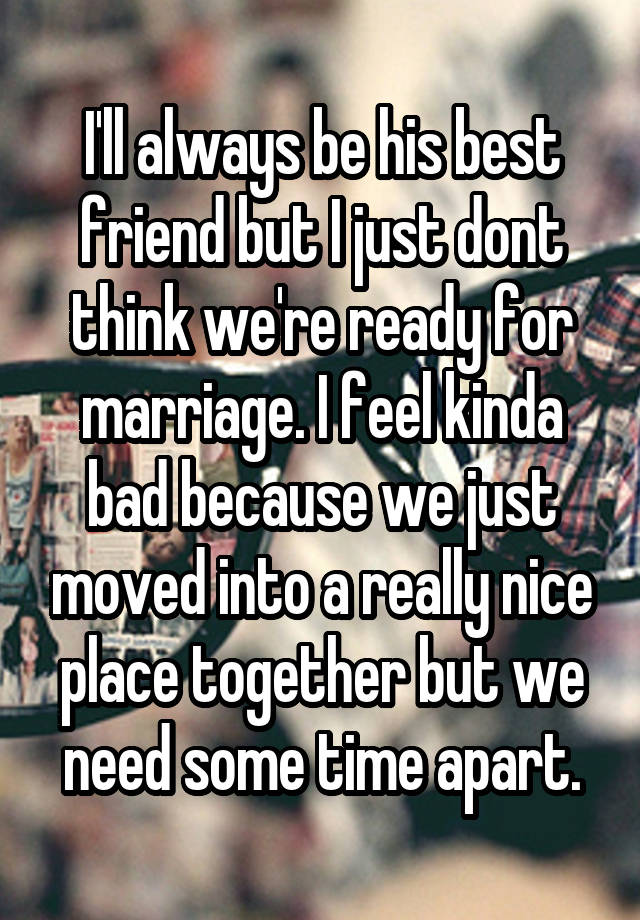 I'll always be his best friend but I just dont think we're ready for marriage. I feel kinda bad because we just moved into a really nice place together but we need some time apart.